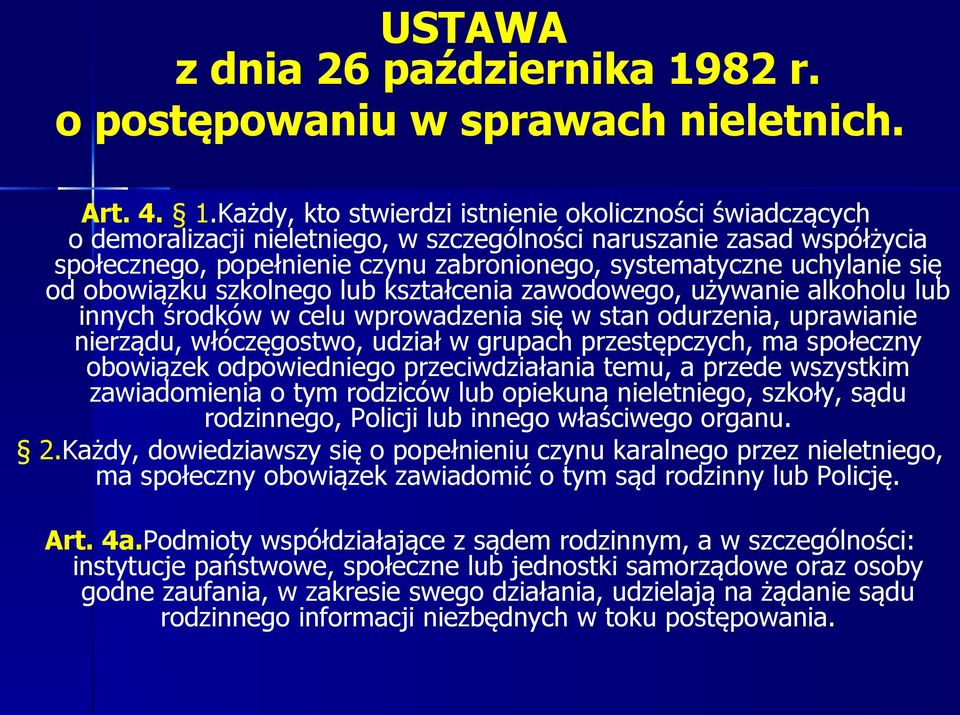 USTAWA
z dnia 26 października 1982 r.
o postępowaniu w sprawach nieletnich.

Art. 4. § 1.Każdy, kto stwierdzi istnienie okoliczności świadczących o demoralizacji nieletniego, w szczególności naruszanie zasad współżycia społecznego, popełnienie czynu zabronionego, systematyczne uchylanie się od obowiązku szkolnego lub kształcenia zawodowego, używanie alkoholu lub innych środków w celu wprowadzenia się w stan odurzenia, uprawianie nierządu, włóczęgostwo, udział w grupach przestępczych, ma społeczny obowiązek odpowiedniego przeciwdziałania temu, a przede wszystkim zawiadomienia o tym rodziców lub opiekuna nieletniego, szkoły, sądu rodzinnego, Policji lub innego właściwego organu.

§ 2.Każdy, dowiedziawszy się o popełnieniu czynu karalnego przez nieletniego, ma społeczny obowiązek zawiadomić o tym sąd rodzinny lub Policję.

Art. 4a.Podmioty współdziałające z sądem rodzinnym, a w szczególności: instytucje państwowe, społeczne lub jednostki samorządowe oraz osoby godne zaufania, w zakresie swego działania, udzielają na żądanie sądu rodzinnego informacji niezbędnych w toku postępowania.